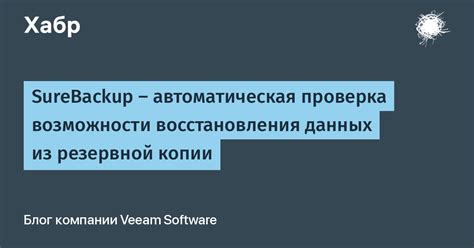 Хабр

SureBackup – автоматическая проверка возможности восстановления данных из резервной копии

Блог компании Veeam Software